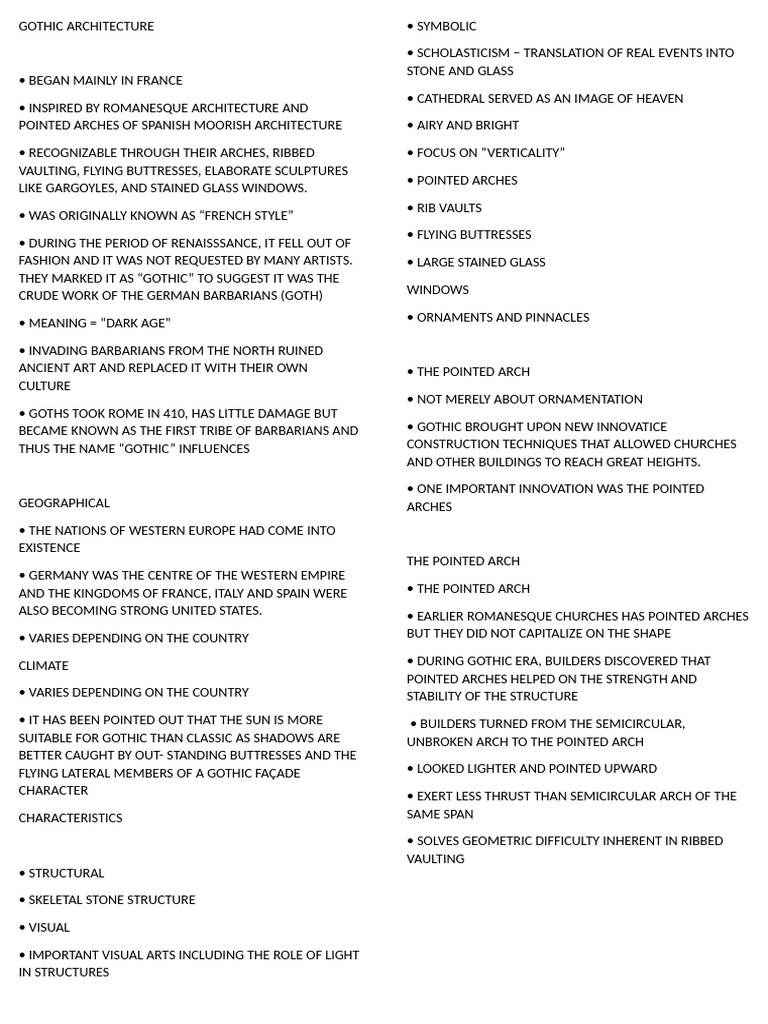 GOTHIC ARCHITECTURE

• BEGAN MAINLY IN FRANCE

• INSPIRED BY ROMANESQUE ARCHITECTURE AND POINTED ARCHES OF SPANISH MOORISH ARCHITECTURE

• RECOGNIZABLE THROUGH THEIR ARCHES, RIBBED VAULTING, FLYING BUTTRESSES, ELABORATE SCULPTURES LIKE GARGOYLES, AND STAINED GLASS WINDOWS.

• WAS ORIGINALLY KNOWN AS "FRENCH STYLE"

• DURING THE PERIOD OF RENAISSSANCE, IT FELL OUT OF FASHION AND IT WAS NOT REQUESTED BY MANY ARTISTS. THEY MARKED IT AS "GOTHIC" TO SUGGEST IT WAS THE CRUDE WORK OF THE GERMAN BARBARIANS (GOTH)

• MEANING = "DARK AGE"

• INVADING BARBARIANS FROM THE NORTH RUINED ANCIENT ART AND REPLACED IT WITH THEIR OWN CULTURE

• GOTHS TOOK ROME IN 410, HAS LITTLE DAMAGE BUT BECAME KNOWN AS THE FIRST TRIBE OF BARBARIANS AND THUS THE NAME "GOTHIC" INFLUENCES

GEOGRAPHICAL

• THE NATIONS OF WESTERN EUROPE HAD COME INTO EXISTENCE

• GERMANY WAS THE CENTRE OF THE WESTERN EMPIRE AND THE KINGDOMS OF FRANCE, ITALY AND SPAIN WERE ALSO BECOMING STRONG UNITED STATES.

• VARIES DEPENDING ON THE COUNTRY

CLIMATE

• VARIES DEPENDING ON THE COUNTRY

• IT HAS BEEN POINTED OUT THAT THE SUN IS MORE SUITABLE FOR GOTHIC THAN CLASSIC AS SHADOWS ARE BETTER CAUGHT BY OUT- STANDING BUTTRESSES AND THE FLYING LATERAL MEMBERS OF A GOTHIC FAÇADE CHARACTER

CHARACTERISTICS

• STRUCTURAL

• SKELETAL STONE STRUCTURE

• VISUAL

• IMPORTANT VISUAL ARTS INCLUDING THE ROLE OF LIGHT IN STRUCTURES

• SYMBOLIC

• SCHOLASTICISM – TRANSLATION OF REAL EVENTS INTO STONE AND GLASS

• CATHEDRAL SERVED AS AN IMAGE OF HEAVEN

• AIRY AND BRIGHT

• FOCUS ON "VERTICALITY"

• POINTED ARCHES

• RIB VAULTS

• FLYING BUTTRESSES

• LARGE STAINED GLASS

WINDOWS

• ORNAMENTS AND PINNACLES

• THE POINTED ARCH

• NOT MERELY ABOUT ORNAMENTATION

• GOTHIC BROUGHT UPON NEW INNOVATICE CONSTRUCTION TECHNIQUES THAT ALLOWED CHURCHES AND OTHER BUILDINGS TO REACH GREAT HEIGHTS.

• ONE IMPORTANT INNOVATION WAS THE POINTED ARCHES

THE POINTED ARCH

• THE POINTED ARCH

• EARLIER ROMANESQUE CHURCHES HAS POINTED ARCHES BUT THEY DID NOT CAPITALIZE ON THE SHAPE

• DURING GOTHIC ERA, BUILDERS DISCOVERED THAT POINTED ARCHES HELPED ON THE STRENGTH AND STABILITY OF THE STRUCTURE

• BUILDERS TURNED FROM THE SEMICIRCULAR, UNBROKEN ARCH TO THE POINTED ARCH

• LOOKED LIGHTER AND POINTED UPWARD

• EXERT LESS THRUST THAN SEMICIRCULAR ARCH OF THE SAME SPAN

• SOLVES GEOMETRIC DIFFICULTY INHERENT IN RIBBED VAULTING